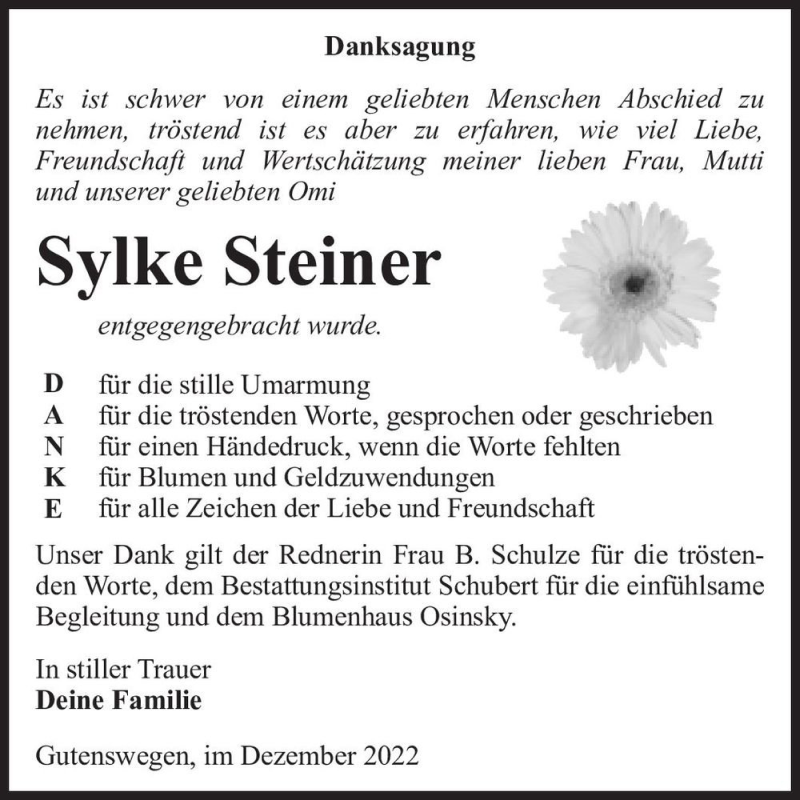 Danksagung

Es ist schwer von einem geliebten Menschen Abschied zu nehmen, tröstend ist es aber zu erfahren, wie viel Liebe, Freundschaft und Wertschätzung meiner lieben Frau, Mutti und unserer geliebten Omi

Sylke Steiner

entgegengebracht wurde.

D für die stille Umarmung
A für die tröstenden Worte, gesprochen oder geschrieben
N für einen Händedruck, wenn die Worte fehlten
K für Blumen und Geldzuwendungen
E für alle Zeichen der Liebe und Freundschaft

Unser Dank gilt der Rednerin Frau B. Schulze für die tröstenden Worte, dem Bestattungsinstitut Schubert für die einfühlsame Begleitung und dem Blumenhaus Osinsky.

In stiller Trauer
Deine Familie

Gutenswegen, im Dezember 2022